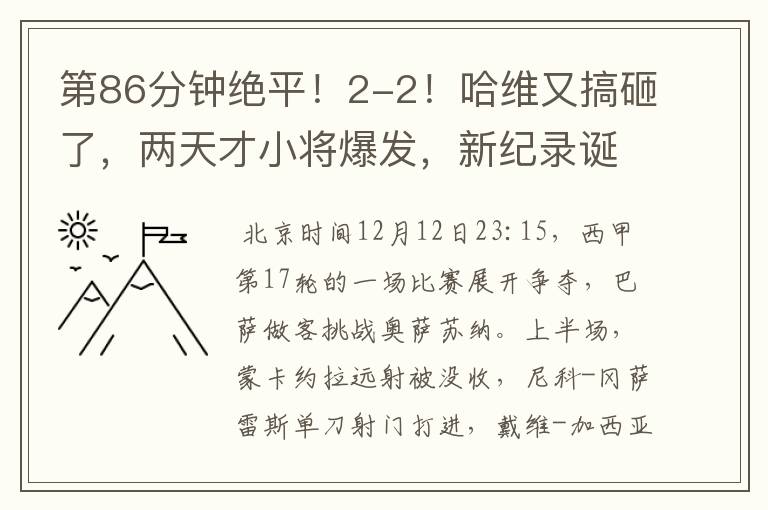 第86分钟绝平！2-2！哈维又搞砸了，两天才小将爆发，新纪录诞

北京时间12月12日23:15，西甲第17轮的一场比赛展开争夺，巴萨做客挑战奥萨苏纳。上半场，蒙卡约拉远射被没收，尼科-冈萨雷斯单刀射门打进，戴维-加西亚